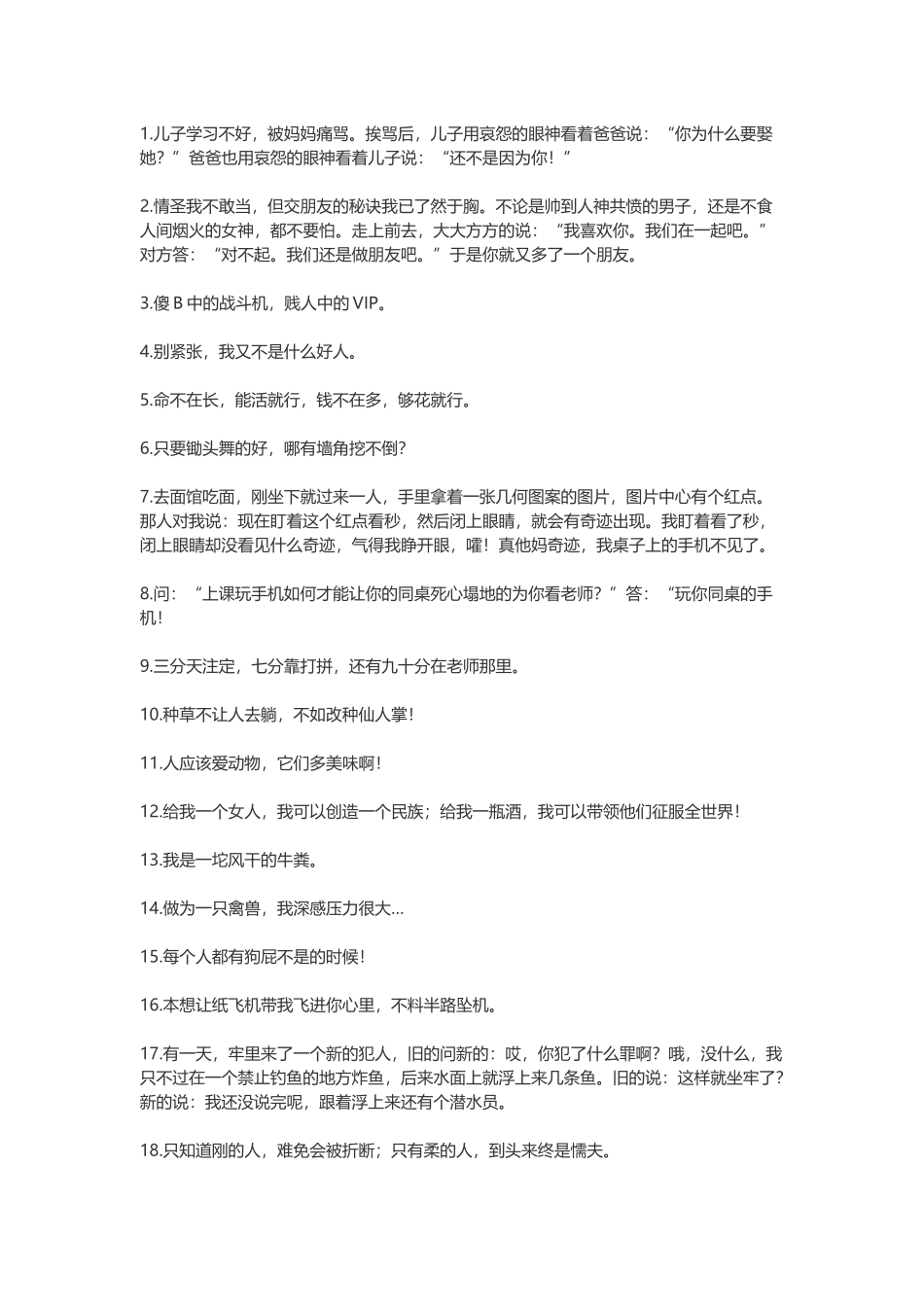 1.儿子学习不好，被妈妈痛骂。挨骂后，儿子用哀怨的眼神看着爸爸说：“你为什么要娶她？”爸爸也用哀怨的眼神看着儿子说：“还不是因为你！”

2.情圣我不敢当，但交朋友的秘诀我已了然于胸。不论是帅到人神共愤的男子，还是不食人间烟火的女神，都不要怕。走上前去，大大方方的说：“我喜欢你。我们在一起吧。”对方答：“对不起。我们还是做朋友吧。”于是你就又多了一个朋友。

3.傻 B 中的战斗机，贱人中的 VIP。

4.别紧张，我又不是什么好人。

5.命不在长，能活就行，钱不在多，够花就行。

6.只要锄头舞的好，哪有墙角挖不倒?

7.去面馆吃面，刚坐下就过来一人，手里拿着一张几何图案的图片，图片中心有个红点。那人对我说：现在盯着这个红点看秒，然后闭上眼睛，就会有奇迹出现。我盯着看了秒，闭上眼睛却没看见什么奇迹，气得我睁开眼，嚯！真他妈奇迹，我桌子上的手机不见了。

8.问：“上课玩手机如何才能让你的同桌死心塌地的为你看老师？”答：“玩你同桌的手机!

9.三分天注定，七分靠打拼，还有九十分在老师那里。

10.种草不让人去躺，不如改种仙人掌!

11.人应该爱动物，它们多美味啊!

12.给我一个女人，我可以创造一个民族；给我一瓶酒，我可以带领他们征服全世界!

13.我是一坨风干的牛粪。

14.做为一只禽兽，我深感压力很大...

15.每个人都有狗屁不是的时候!

16.本想让纸飞机带我飞进你心里，不料半路坠机。

17.有一天，牢里来了一个新的犯人，旧的问新的：哎，你犯了什么罪啊？哦，没什么，我只不过在一个禁止钓鱼的地方炸鱼，后来水面上就浮上来几条鱼。旧的说：这样就坐牢了?新的说：我还没说完呢，跟着浮上来还有个潜水员。

18.只知道刚的人，难免会被折断；只有柔的人，到头来终是懦夫。